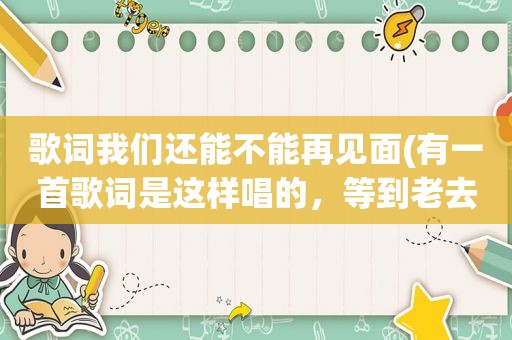 歌词我们还能不能再见面(有一首歌词是这样唱的，等到老去